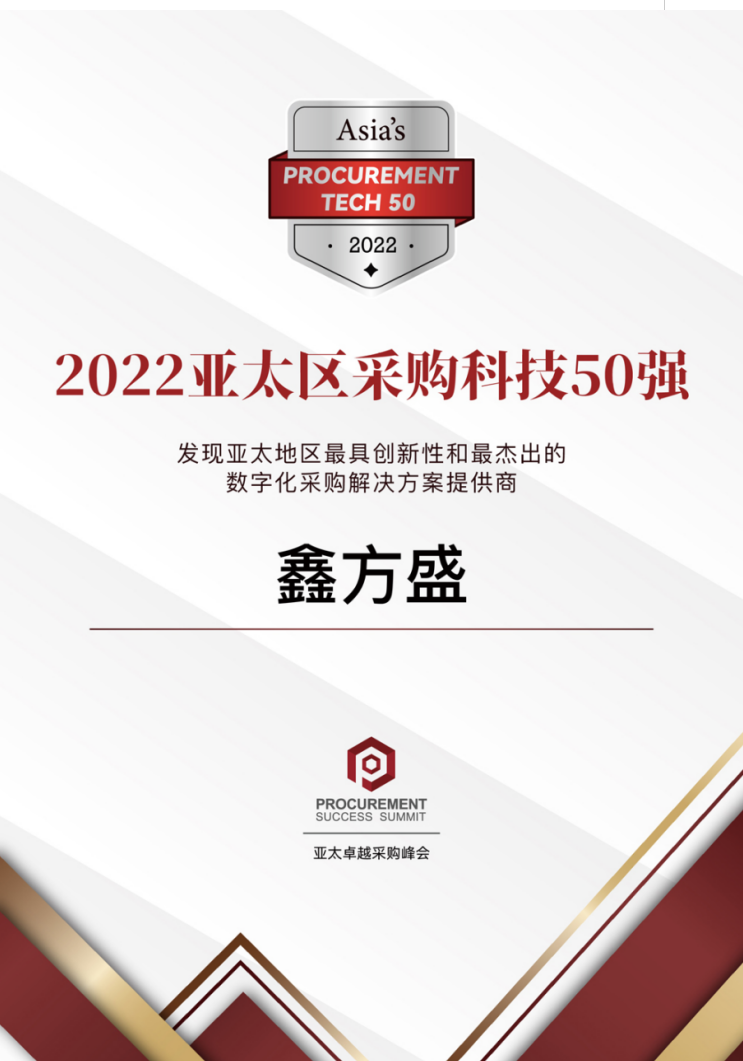 Asia's
PROCUREMENT
TECH 50
· 2022 ·

2022亚太区采购科技50强

发现亚太地区最具创新性和最杰出的
数字化采购解决方案提供商

鑫方盛

PROCUREMENT
SUCCESS SUMMIT
亚太卓越采购峰会